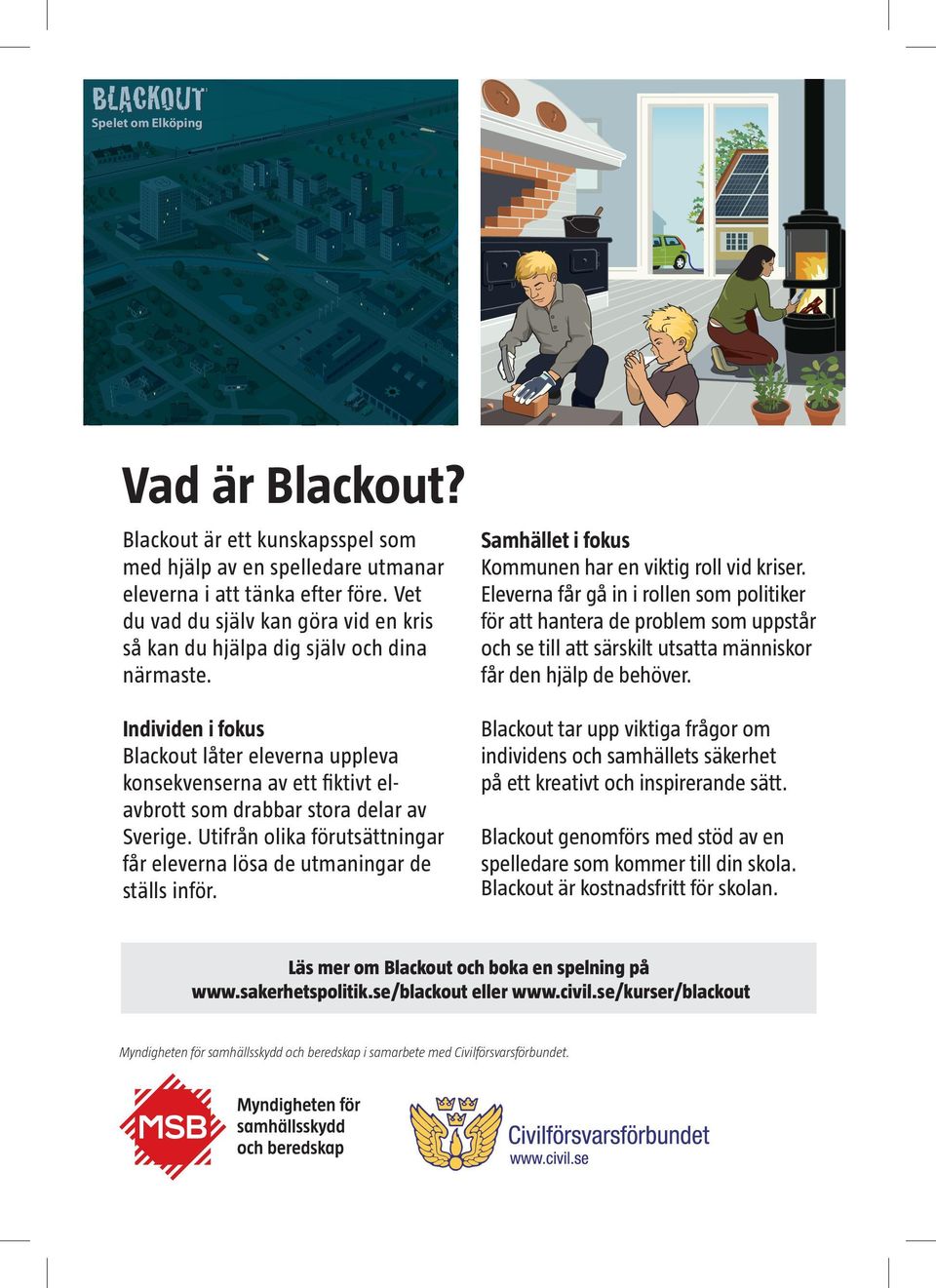 BLACKOUT
Spelet om Elköping

Vad är Blackout?

Blackout är ett kunskapsspel som med hjälp av en spelledare utmanar eleverna i att tänka efter före. Vet du vad du själv kan göra vid en kris så kan du hjälpa dig själv och dina närmaste.

Individen i fokus
Blackout låter eleverna uppleva konsekvenserna av ett fiktivt elavbrott som drabbar stora delar av Sverige. Utifrån olika förutsättningar får eleverna lösa de utmaningar de ställs inför.

Samhället i fokus
Kommunen har en viktig roll vid kriser. Eleverna får gå in i rollen som politiker för att hantera de problem som uppstår och se till att särskilt utsatta människor får den hjälp de behöver.

Blackout tar upp viktiga frågor om individens och samhällets säkerhet på ett kreativt och inspirerande sätt.

Blackout genomförs med stöd av en spelledare som kommer till din skola. Blackout är kostnadsfritt för skolan.

Läs mer om Blackout och boka en spelning på www.sakerhetspolitik.se/blackout eller www.civil.se/kurser/blackout

Myndigheten för samhällsskydd och beredskap i samarbete med Civilförsvarsförbundet.

MSB Myndigheten för samhällsskydd och beredskap

Civilförsvarsförbundet
www.civil.se